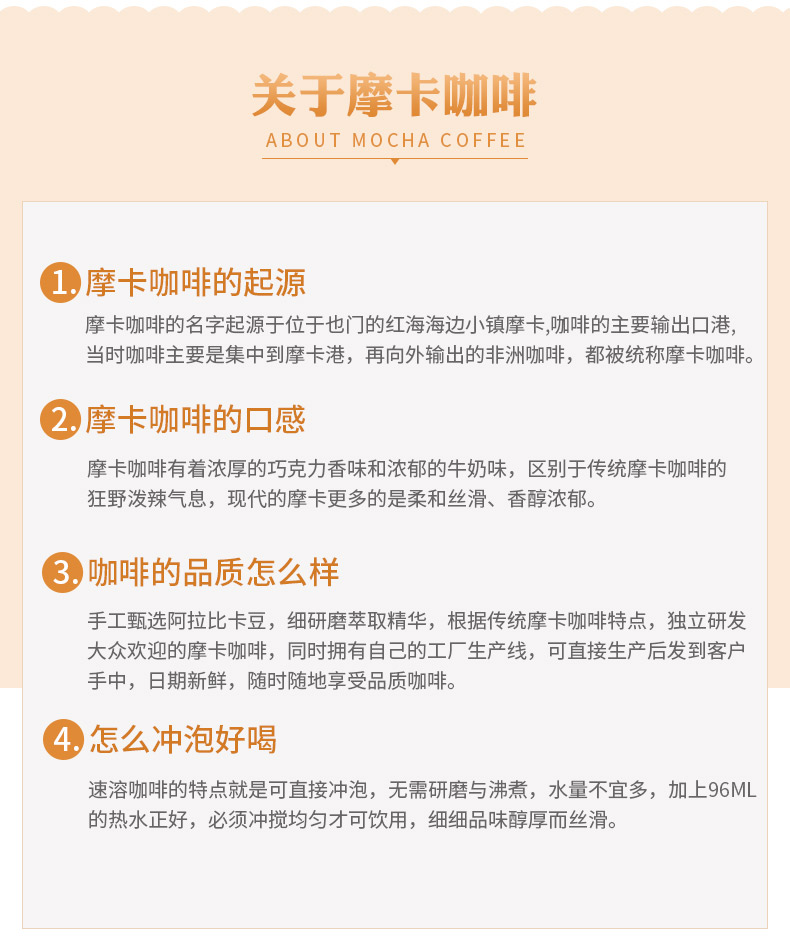 关于摩卡咖啡
ABOUT MOCHA COFFEE

1.摩卡咖啡的起源

摩卡咖啡的名字起源于位于也门的红海海边小镇摩卡,咖啡的主要输出口港,当时咖啡主要是集中到摩卡港，再向外输出的非洲咖啡，都被统称摩卡咖啡。

2.摩卡咖啡的口感

摩卡咖啡有着浓厚的巧克力香味和浓郁的牛奶味，区别于传统摩卡咖啡的狂野泼辣气息，现代的摩卡更多的是柔和丝滑、香醇浓郁。

3.咖啡的品质怎么样

手工甄选阿拉比卡豆，细研磨萃取精华，根据传统摩卡咖啡特点，独立研发大众欢迎的摩卡咖啡，同时拥有自己的工厂生产线，可直接生产后发到客户手中，日期新鲜，随时随地享受品质咖啡。

4.怎么冲泡好喝

速溶咖啡的特点就是可直接冲泡，无需研磨与沸煮，水量不宜多，加上96ML的热水正好，必须冲搅均匀才可饮用，细细品味醇厚而丝滑。